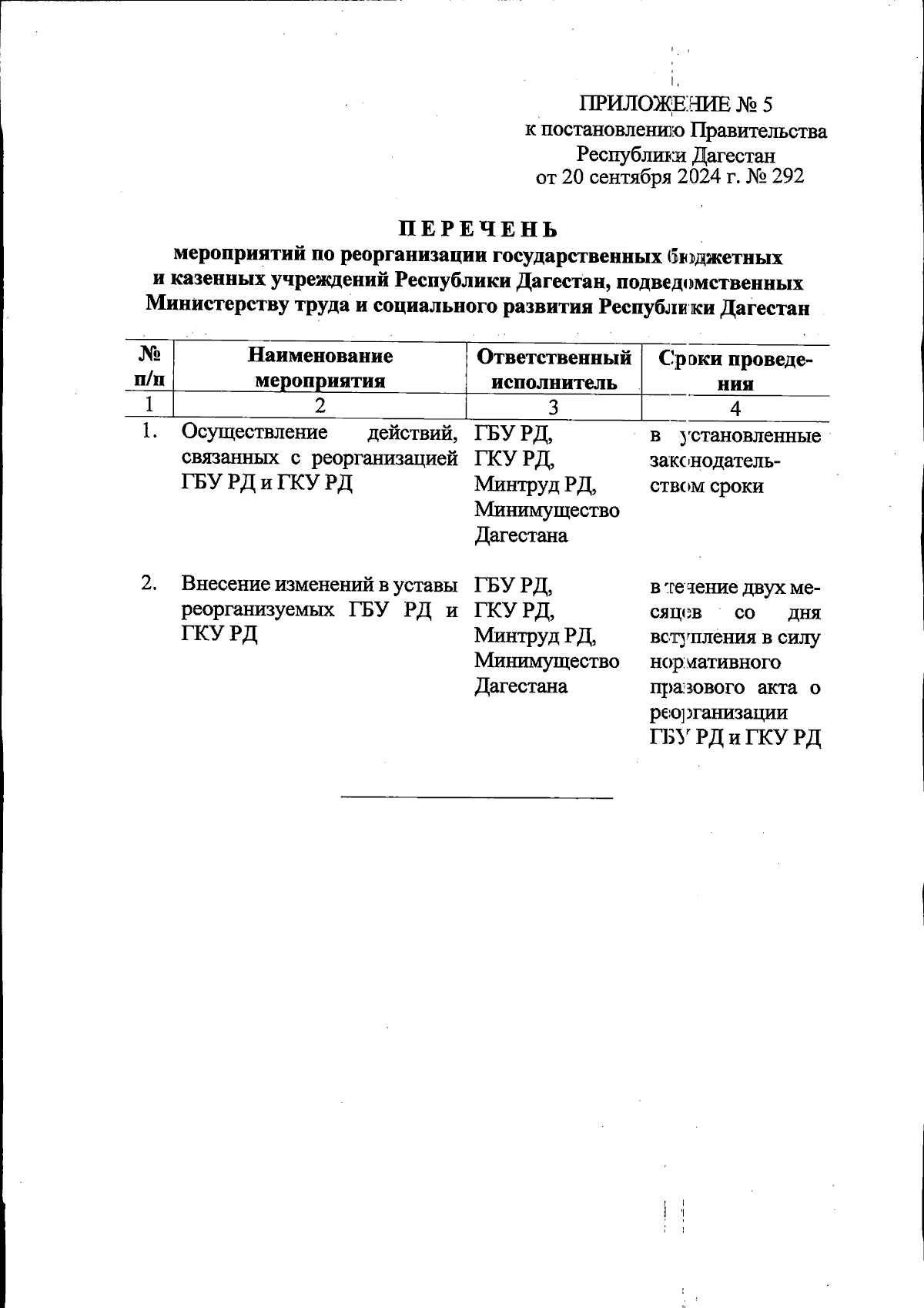 ПРИЛОЖЕНИЕ № 5
к постановлению Правительства
Республики Дагестан
от 20 сентября 2024 г. № 292

ПЕРЕЧЕНЬ
мероприятий по реорганизации государственных бюджетных и казенных учреждений Республики Дагестан, подведомственных Министерству труда и социального развития Республики Дагестан

| № п/п | Наименование мероприятия | Ответственный исполнитель | Сроки проведения |
|---|---|---|---|
| 1 | 2 | 3 | 4 |
| 1. | Осуществление действий, связанных с реорганизацией ГБУ РД и ГКУ РД | ГБУ РД, ГКУ РД, Минтруд РД, Минимущество Дагестана | в установленные законодательством сроки |
| 2. | Внесение изменений в уставы реорганизуемых ГБУ РД и ГКУ РД | ГБУ РД, ГКУ РД, Минтруд РД, Минимущество Дагестана | в течение двух месяцев со дня вступления в силу нормативного правового акта о реорганизации ГБУ РД и ГКУ РД |